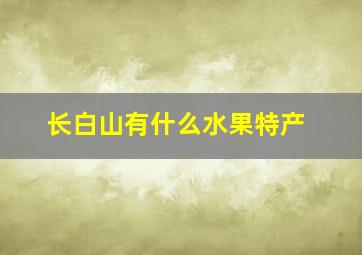 长白山有什么水果特产